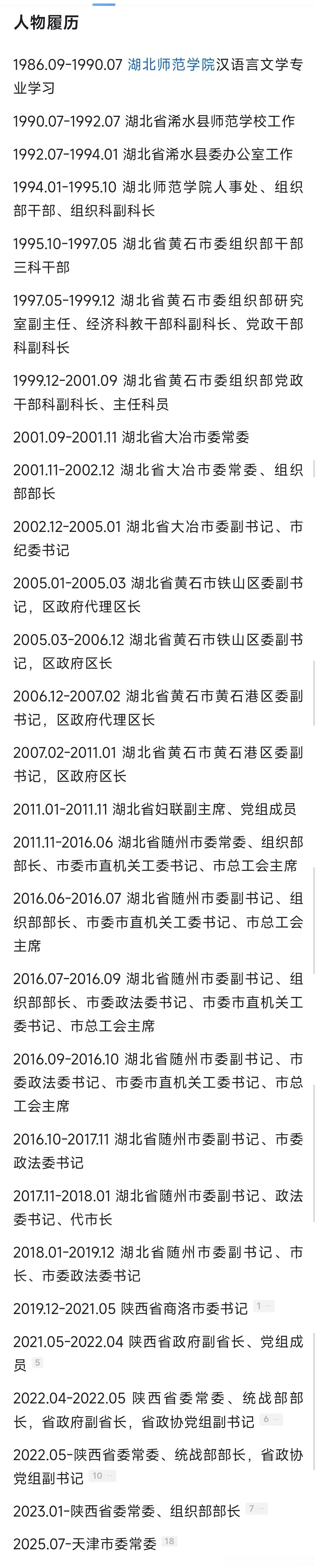 人物履历

1986.09-1990.07 湖北师范学院汉语言文学专业学习

1990.07-1992.07 湖北省浠水县师范学校工作

1992.07-1994.01 湖北省浠水县委办公室工作

1994.01-1995.10 湖北师范学院人事处、组织部干部、组织科副科长

1995.10-1997.05 湖北省黄石市委组织部干部三科干部

1997.05-1999.12 湖北省黄石市委组织部研究室副主任、经济科教干部科副科长、党政干部科副科长

1999.12-2001.09 湖北省黄石市委组织部党政干部科副科长、主任科员

2001.09-2001.11 湖北省大冶市委常委

2001.11-2002.12 湖北省大冶市委常委、组织部部长

2002.12-2005.01 湖北省大冶市委副书记、市纪委书记

2005.01-2005.03 湖北省黄石市铁山区委副书记，区政府代理区长

2005.03-2006.12 湖北省黄石市铁山区委副书记，区政府区长

2006.12-2007.02 湖北省黄石市黄石港区委副书记，区政府代理区长

2007.02-2011.01 湖北省黄石市黄石港区委副书记，区政府区长

2011.01-2011.11 湖北省妇联副主席、党组成员

2011.11-2016.06 湖北省随州市委常委、组织部部长、市委市直机关工委书记、市总工会主席

2016.06-2016.07 湖北省随州市委副书记、组织部部长、市委市直机关工委书记、市总工会主席

2016.07-2016.09 湖北省随州市委副书记、组织部部长、市委政法委书记、市委市直机关工委书记、市总工会主席

2016.09-2016.10 湖北省随州市委副书记、市委政法委书记、市委市直机关工委书记、市总工会主席

2016.10-2017.11 湖北省随州市委副书记、市委政法委书记

2017.11-2018.01 湖北省随州市委副书记、政法委书记、代市长

2018.01-2019.12 湖北省随州市委副书记、市长、市委政法委书记

2019.12-2021.05 陕西省商洛市委书记 1

2021.05-2022.04 陕西省政府副省长、党组成员 5

2022.04-2022.05 陕西省委常委、统战部部长，省政府副省长，省政协党组副书记 6

2022.05-陕西省委常委、统战部部长，省政协党组副书记 10

2023.01-陕西省委常委、组织部部长 7

2025.07-天津市委常委 18